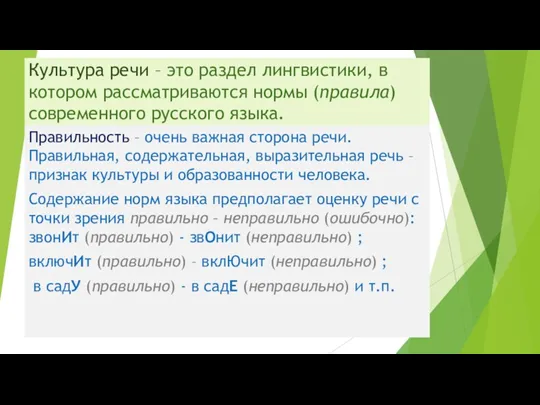 Культура речи – это раздел лингвистики, в котором рассматриваются нормы (правила) современного русского языка.

Правильность – очень важная сторона речи. Правильная, содержательная, выразительная речь – признак культуры и образованности человека.

Содержание норм языка предполагает оценку речи с точки зрения правильно – неправильно (ошибочно): звонИт (правильно) - звОнит (неправильно) ;

включИт (правильно) – вклЮчит (неправильно) ;

в садУ (правильно) - в садЕ (неправильно) и т.п.